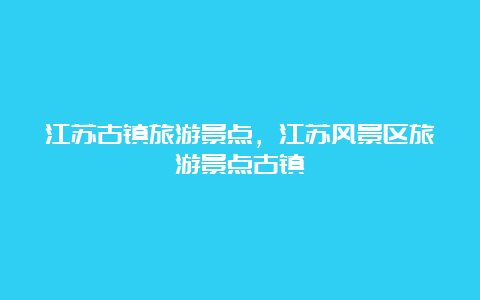 江苏古镇旅游景点，江苏风景区旅游景点古镇